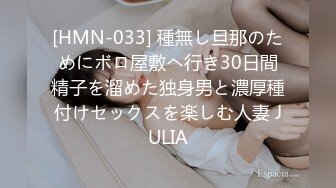 [HMN-033] 種無し旦那のためにボロ屋敷へ行き30日間精子を溜めた独身男と濃厚種付けセックスを楽しむ人妻 JULIA

Espacia